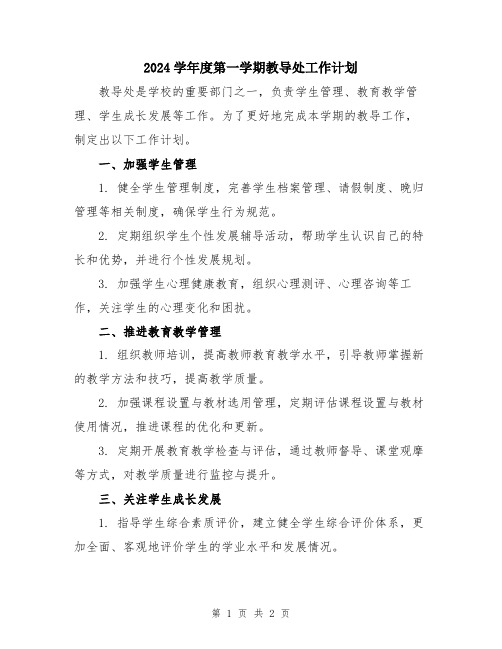 2024 学年度第一学期教导处工作计划

教导处是学校的重要部门之一，负责学生管理、教育教学管理、学生成长发展等工作。为了更好地完成本学期的教导工作，制定出以下工作计划。

一、加强学生管理

1. 健全学生管理制度，完善学生档案管理、请假制度、晚归管理等相关制度，确保学生行为规范。

2. 定期组织学生个性发展辅导活动，帮助学生认识自己的特长和优势，并进行个性发展规划。

3. 加强学生心理健康教育，组织心理测评、心理咨询等工作，关注学生的心理变化和困扰。

二、推进教育教学管理

1. 组织教师培训，提高教师教育教学水平，引导教师掌握新的教学方法和技巧，提高教学质量。

2. 加强课程设置与教材选用管理，定期评估课程设置与教材使用情况，推进课程的优化和更新。

3. 定期开展教育教学检查与评估，通过教师督导、课堂观摩等方式，对教学质量进行监控与提升。

三、关注学生成长发展

1. 指导学生综合素质评价，建立健全学生综合评价体系，更加全面、客观地评价学生的学业水平和发展情况。

第 1 页 共 2 页